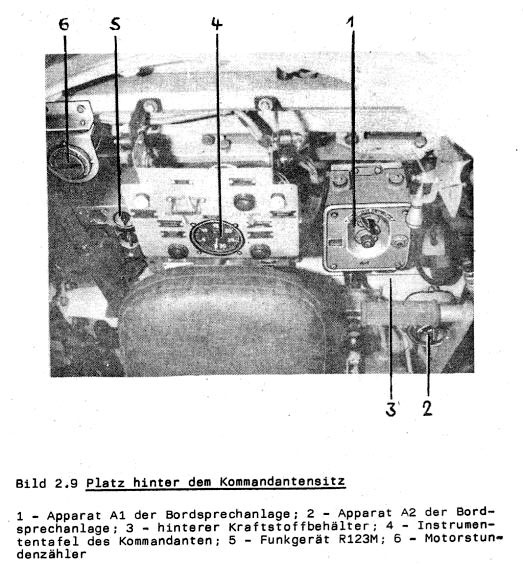 6 5 4 1

3 2

Bild 2.9 Platz hinter dem Kommandantensitz

1 - Apparat A1 der Bordsprechanlage; 2 - Apparat A2 der Bordsprechanlage; 3 - hinterer Kraftstoffbehälter; 4 - Instrumententafel des Kommandanten; 5 - Funkgerät R123M; 6 - Motorstundenzähler